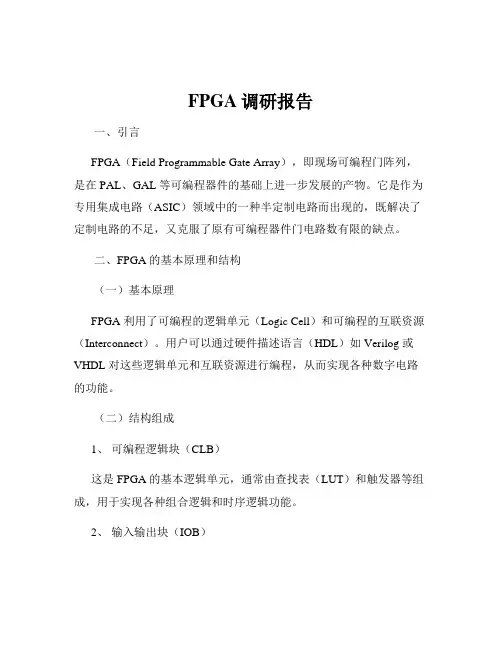 FPGA 调研报告

一、引言

FPGA（Field Programmable Gate Array），即现场可编程门阵列，是在 PAL、GAL 等可编程器件的基础上进一步发展的产物。它是作为专用集成电路（ASIC）领域中的一种半定制电路而出现的，既解决了定制电路的不足，又克服了原有可编程器件门电路数有限的缺点。

二、FPGA 的基本原理和结构

（一）基本原理

FPGA 利用了可编程的逻辑单元（Logic Cell）和可编程的互联资源（Interconnect）。用户可以通过硬件描述语言（HDL）如 Verilog 或 VHDL 对这些逻辑单元和互联资源进行编程，从而实现各种数字电路的功能。

（二）结构组成

1、 可编程逻辑块（CLB）

这是 FPGA 的基本逻辑单元，通常由查找表（LUT）和触发器等组成，用于实现各种组合逻辑和时序逻辑功能。

2、 输入输出块（IOB）